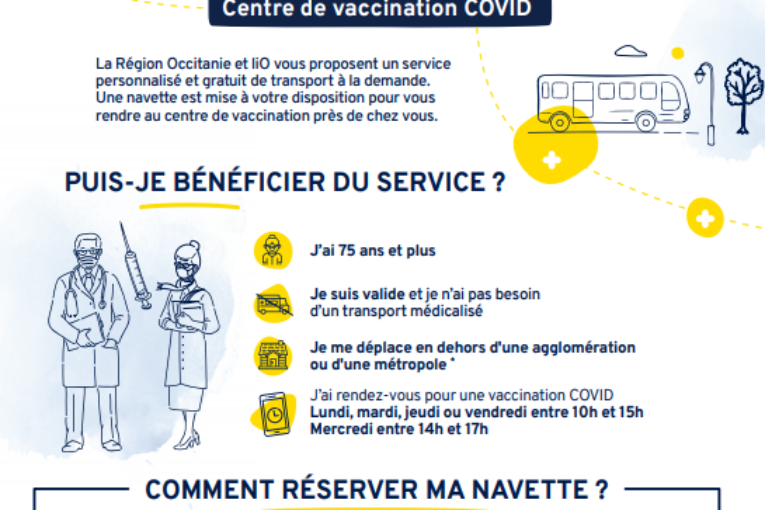 Centre de vaccination COVID

La Région Occitanie et liO vous proposent un service personnalisé et gratuit de transport à la demande. Une navette est mise à votre disposition pour vous rendre au centre de vaccination près de chez vous.

PUIS-JE BÉNÉFICIER DU SERVICE ?

J'ai 75 ans et plus

Je suis valide et je n'ai pas besoin d'un transport médicalisé

Je me déplace en dehors d'une agglomération ou d'une métropole *

J'ai rendez-vous pour une vaccination COVID
Lundi, mardi, jeudi ou vendredi entre 10h et 15h
Mercredi entre 14h et 17h

COMMENT RÉSERVER MA NAVETTE ?